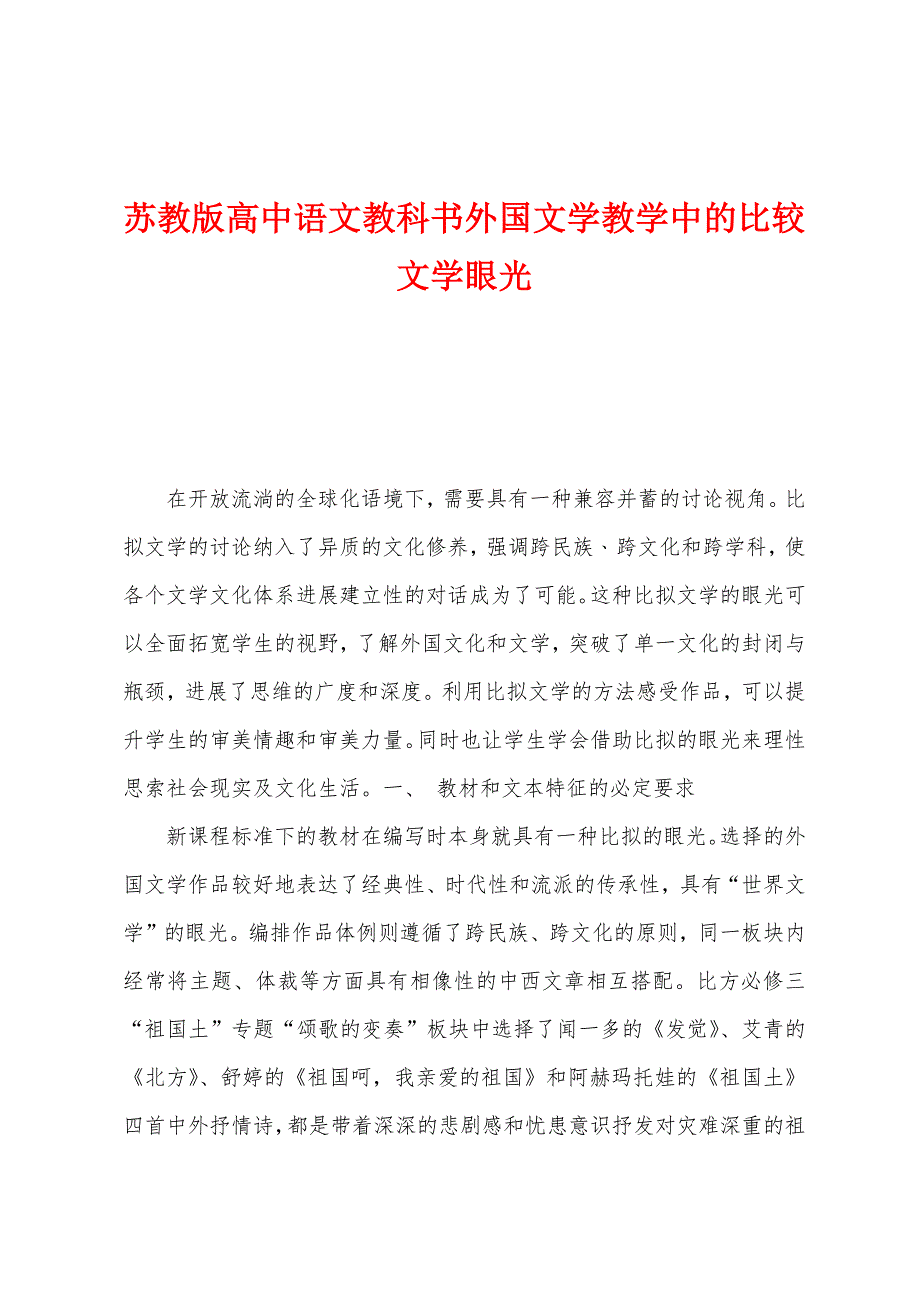 苏教版高中语文教科书外国文学教学中的比较文学眼光

在开放流淌的全球化语境下，需要具有一种兼容并蓄的讨论视角。比拟文学的讨论纳入了异质的文化修养，强调跨民族、跨文化和跨学科，使各个文学文化体系进展建立性的对话成为了可能。这种比拟文学的眼光可以全面拓宽学生的视野，了解外国文化和文学，突破了单一文化的封闭与瓶颈，进展了思维的广度和深度。利用比拟文学的方法感受作品，可以提升学生的审美情趣和审美力量。同时也让学生学会借助比拟的眼光来理性思索社会现实及文化生活。一、 教材和文本特征的必定要求

新课程标准下的教材在编写时本身就具有一种比拟的眼光。选择的外国文学作品较好地表达了经典性、时代性和流派的传承性，具有“世界文学”的眼光。编排作品体例则遵循了跨民族、跨文化的原则，同一板块内经常将主题、体裁等方面具有相像性的中西文章相互搭配。比方必修三“祖国土”专题“颂歌的变奏”板块中选择了闻一多的《发觉》、艾青的《北方》、舒婷的《祖国呵，我亲爱的祖国》和阿赫玛托娃的《祖国土》四首中外抒情诗，都是带着深深的悲剧感和忧患意识抒发对灾难深重的祖